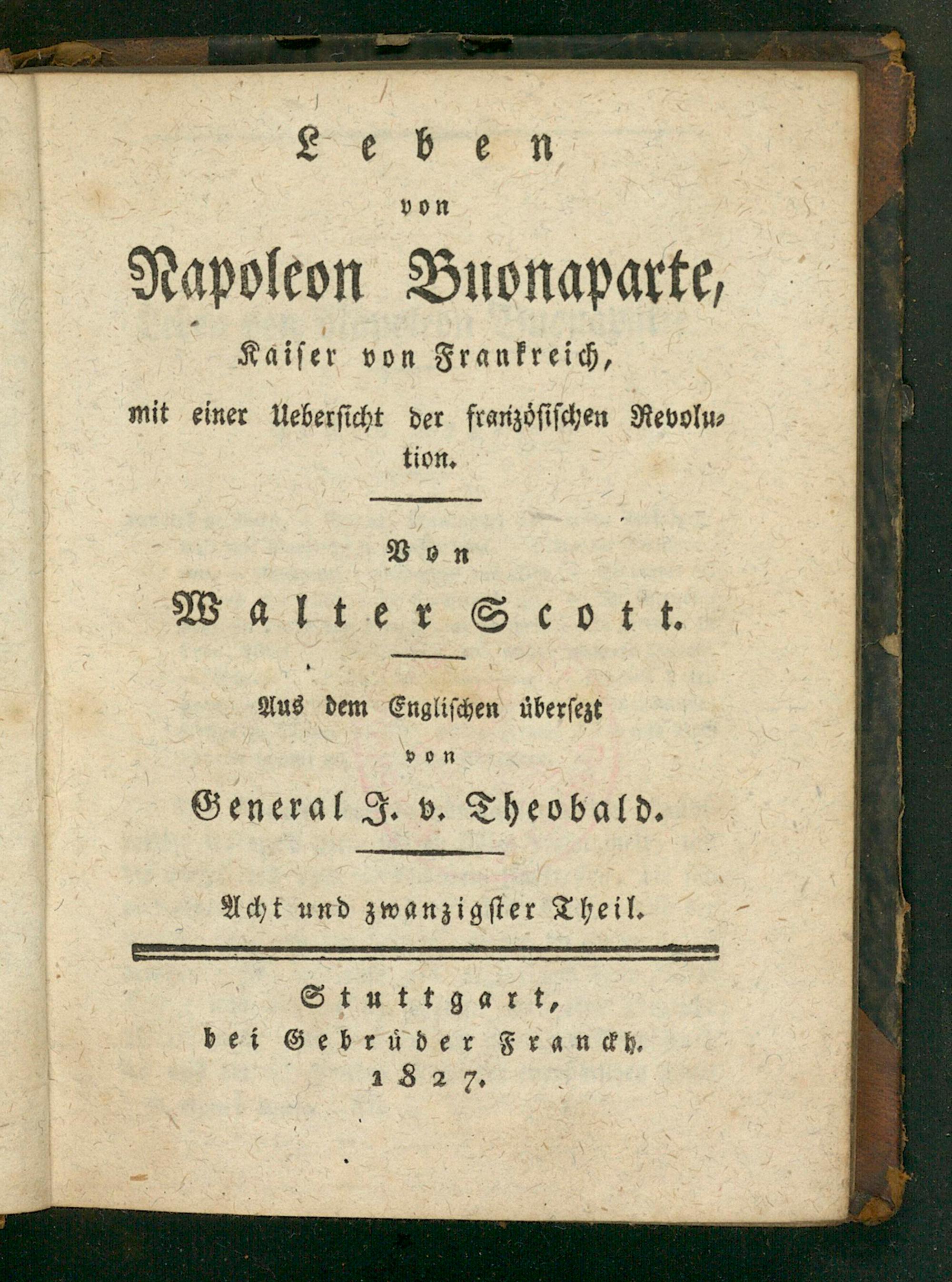 Leben

von

Napoleon Buonaparte,

Kaiser von Frankreich,

mit einer Uebersicht der französischen Revolution.

Von

Walter Scott.

Aus dem Englischen übersezt

von

General J. v. Theobald.

Acht und zwanzigster Theil.

Stuttgart,
bei Gebrüder Franckh.
1827.